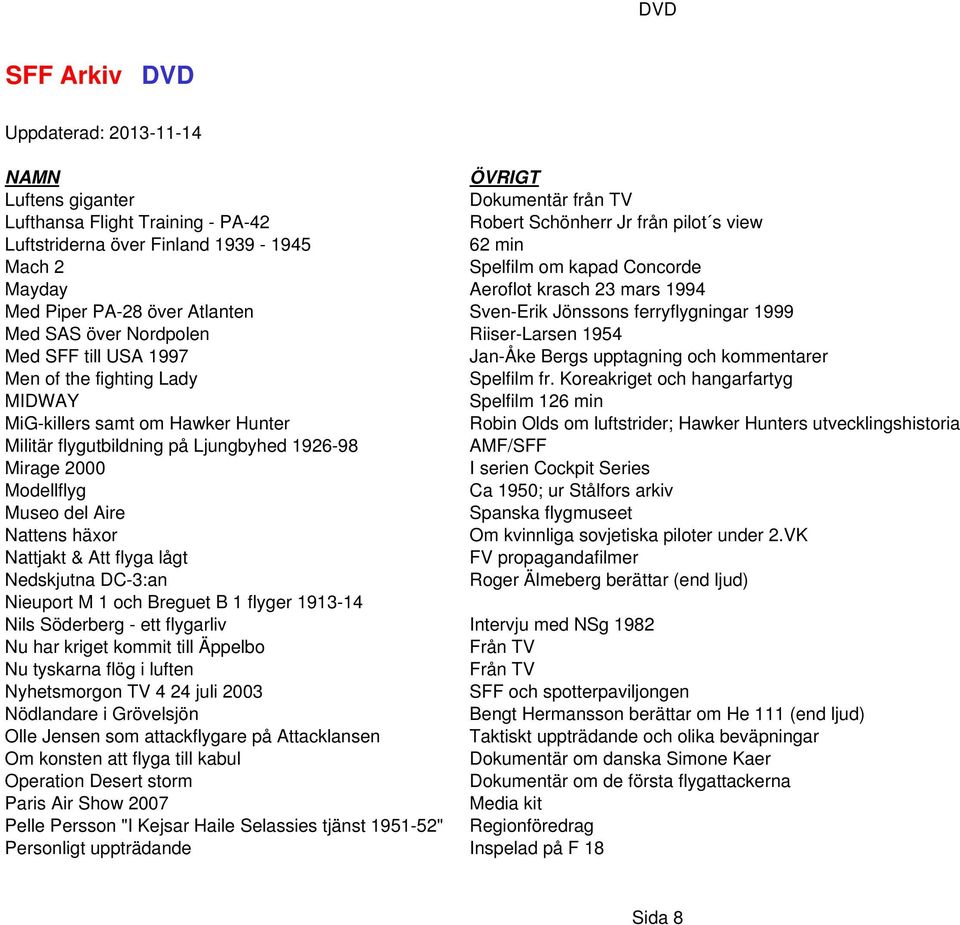 DVD

SFF Arkiv DVD

Uppdaterad: 2013-11-14

| NAMN | ÖVRIGT |
|---|---|
| Luftens giganter | Dokumentär från TV |
| Lufthansa Flight Training - PA-42 | Robert Schönherr Jr från pilot´s view |
| Luftstriderna över Finland 1939 - 1945 | 62 min |
| Mach 2 | Spelfilm om kapad Concorde |
| Mayday | Aeroflot krasch 23 mars 1994 |
| Med Piper PA-28 över Atlanten | Sven-Erik Jönssons ferryflygningar 1999 |
| Med SAS över Nordpolen | Riiser-Larsen 1954 |
| Med SFF till USA 1997 | Jan-Åke Bergs upptagning och kommentarer |
| Men of the fighting Lady | Spelfilm fr. Koreakriget och hangarfartyg |
| MIDWAY | Spelfilm 126 min |
| MiG-killers samt om Hawker Hunter | Robin Olds om luftstrider; Hawker Hunters utvecklingshistoria |
| Militär flygutbildning på Ljungbyhed 1926-98 | AMF/SFF |
| Mirage 2000 | I serien Cockpit Series |
| Modellflyg | Ca 1950; ur Stålfors arkiv |
| Museo del Aire | Spanska flygmuseet |
| Nattens häxor | Om kvinnliga sovjetiska piloter under 2.VK |
| Nattjakt & Att flyga lågt | FV propagandafilmer |
| Nedskjutna DC-3:an | Roger Älmeberg berättar (end ljud) |
| Nieuport M 1 och Breguet B 1 flyger 1913-14 | |
| Nils Söderberg - ett flygarliv | Intervju med NSg 1982 |
| Nu har kriget kommit till Äppelbo | Från TV |
| Nu tyskarna flög i luften | Från TV |
| Nyhetsmorgon TV 4 24 juli 2003 | SFF och spotterpaviljongen |
| Nödlandare i Grövelsjön | Bengt Hermansson berättar om He 111 (end ljud) |
| Olle Jensen som attackflygare på Attacklansen | Taktiskt uppträdande och olika beväpningar |
| Om konsten att flyga till kabul | Dokumentär om danska Simone Kaer |
| Operation Desert storm | Dokumentär om de första flygattackerna |
| Paris Air Show 2007 | Media kit |
| Pelle Persson "I Kejsar Haile Selassies tjänst 1951-52" | Regionföredrag |
| Personligt uppträdande | Inspelad på F 18 |

Sida 8